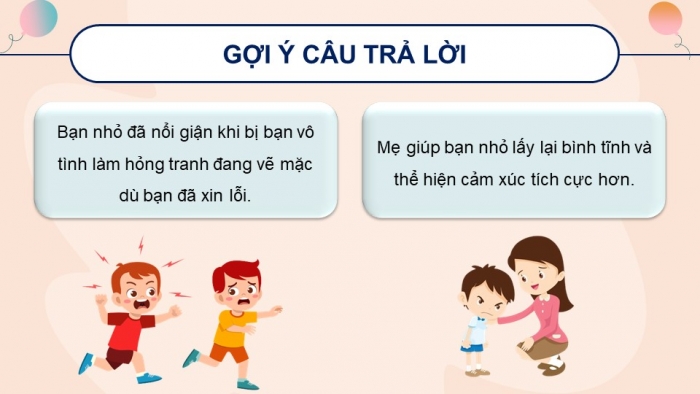 GỢI Ý CÂU TRẢ LỜI

Bạn nhỏ đã nổi giận khi bị bạn vô tình làm hỏng tranh đang vẽ mặc dù bạn đã xin lỗi.

Mẹ giúp bạn nhỏ lấy lại bình tĩnh và thể hiện cảm xúc tích cực hơn.